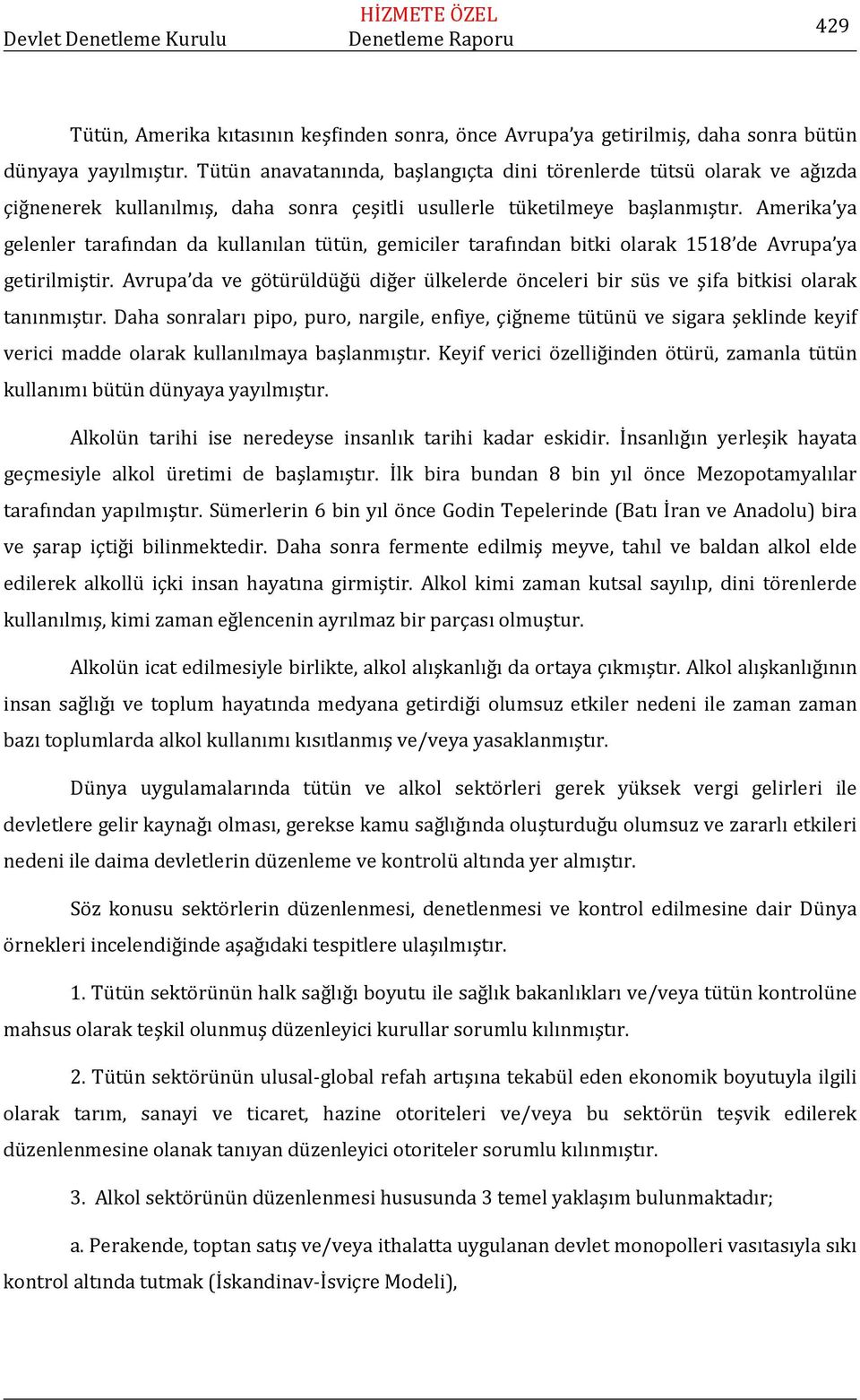 Devlet Denetleme Kurulu HİZMETE ÖZEL Denetleme Raporu 429

Tütün, Amerika kıtasının keşfinden sonra, önce Avrupa'ya getirilmiş, daha sonra bütün dünyaya yayılmıştır. Tütün anavatanında, başlangıçta dini törenlerde tütsü olarak ve ağızda çiğnenerek kullanılmış, daha sonra çeşitli usullerle tüketilmeye başlanmıştır. Amerika'ya gelenler tarafından da kullanılan tütün, gemiciler tarafından bitki olarak 1518'de Avrupa'ya getirilmiştir. Avrupa'da ve götürüldüğü diğer ülkelerde önceleri bir süs ve şifa bitkisi olarak tanınmıştır. Daha sonraları pipo, puro, nargile, enfiye, çiğneme tütünü ve sigara şeklinde keyif verici madde olarak kullanılmaya başlanmıştır. Keyif verici özelliğinden ötürü, zamanla tütün kullanımı bütün dünyaya yayılmıştır.

Alkolün tarihi ise neredeyse insanlık tarihi kadar eskidir. İnsanlığın yerleşik hayata geçmesiyle alkol üretimi de başlamıştır. İlk bira bundan 8 bin yıl önce Mezopotamyalılar tarafından yapılmıştır. Sümerlerin 6 bin yıl önce Godin Tepelerinde (Batı İran ve Anadolu) bira ve şarap içtiği bilinmektedir. Daha sonra fermente edilmiş meyve, tahıl ve baldan alkol elde edilerek alkollü içki insan hayatına girmiştir. Alkol kimi zaman kutsal sayılıp, dini törenlerde kullanılmış, kimi zaman eğlencenin ayrılmaz bir parçası olmuştur.

Alkolün icat edilmesiyle birlikte, alkol alışkanlığı da ortaya çıkmıştır. Alkol alışkanlığının insan sağlığı ve toplum hayatında medyana getirdiği olumsuz etkiler nedeni ile zaman zaman bazı toplumlarda alkol kullanımı kısıtlanmış ve/veya yasaklanmıştır.

Dünya uygulamalarında tütün ve alkol sektörleri gerek yüksek vergi gelirleri ile devletlere gelir kaynağı olması, gerekse kamu sağlığında oluşturduğu olumsuz ve zararlı etkileri nedeni ile daima devletlerin düzenleme ve kontrolü altında yer almıştır.

Söz konusu sektörlerin düzenlenmesi, denetlenmesi ve kontrol edilmesine dair Dünya örnekleri incelendiğinde aşağıdaki tespitlere ulaşılmıştır.

1. Tütün sektörünün halk sağlığı boyutu ile sağlık bakanlıkları ve/veya tütün kontrolüne mahsus olarak teşkil olunmuş düzenleyici kurullar sorumlu kılınmıştır.

2. Tütün sektörünün ulusal-global refah artışına tekabül eden ekonomik boyutuyla ilgili olarak tarım, sanayi ve ticaret, hazine otoriteleri ve/veya bu sektörün teşvik edilerek düzenlenmesine olanak tanıyan düzenleyici otoriteler sorumlu kılınmıştır.

3. Alkol sektörünün düzenlenmesi hususunda 3 temel yaklaşım bulunmaktadır;

a. Perakende, toptan satış ve/veya ithalatta uygulanan devlet monopolleri vasıtasıyla sıkı kontrol altında tutmak (İskandinav-İsviçre Modeli),